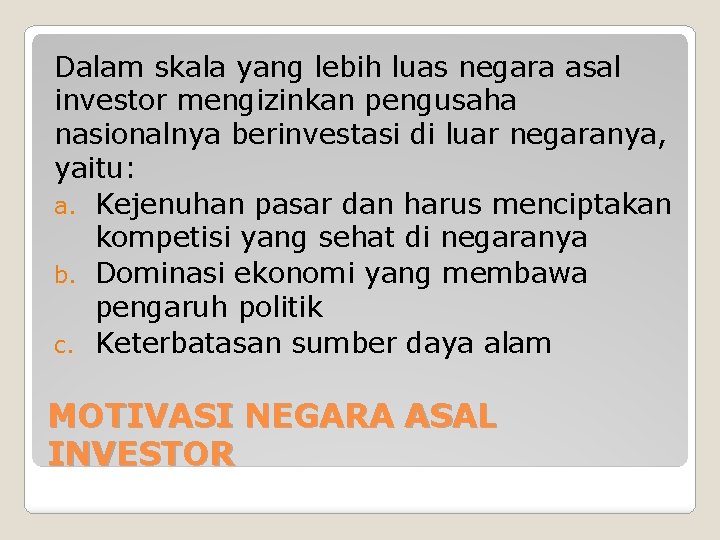 Dalam skala yang lebih luas negara asal investor mengizinkan pengusaha nasionalnya berinvestasi di luar negaranya, yaitu:

a. Kejenuhan pasar dan harus menciptakan kompetisi yang sehat di negaranya
b. Dominasi ekonomi yang membawa pengaruh politik
c. Keterbatasan sumber daya alam

MOTIVASI NEGARA ASAL INVESTOR